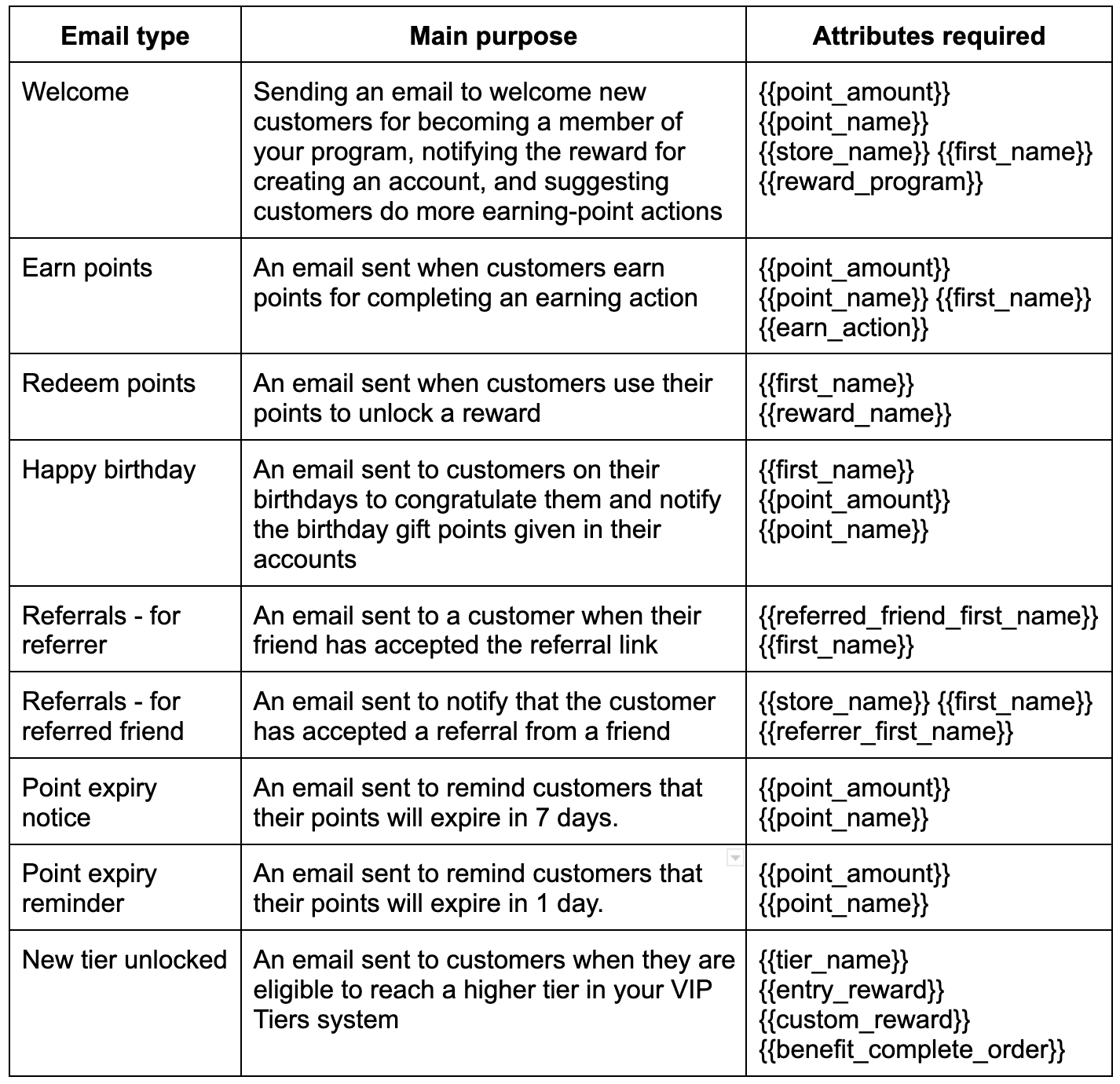 | Email type | Main purpose | Attributes required |
|---|---|---|
| Welcome | Sending an email to welcome new customers for becoming a member of your program, notifying the reward for creating an account, and suggesting customers do more earning-point actions | {{point_amount}} {{point_name}} {{store_name}} {{first_name}} {{reward_program}} |
| Earn points | An email sent when customers earn points for completing an earning action | {{point_amount}} {{point_name}} {{first_name}} {{earn_action}} |
| Redeem points | An email sent when customers use their points to unlock a reward | {{first_name}} {{reward_name}} |
| Happy birthday | An email sent to customers on their birthdays to congratulate them and notify the birthday gift points given in their accounts | {{first_name}} {{point_amount}} {{point_name}} |
| Referrals - for referrer | An email sent to a customer when their friend has accepted the referral link | {{referred_friend_first_name}} {{first_name}} |
| Referrals - for referred friend | An email sent to notify that the customer has accepted a referral from a friend | {{store_name}} {{first_name}} {{referrer_first_name}} |
| Point expiry notice | An email sent to remind customers that their points will expire in 7 days. | {{point_amount}} {{point_name}} |
| Point expiry reminder | An email sent to remind customers that their points will expire in 1 day. | {{point_amount}} {{point_name}} |
| New tier unlocked | An email sent to customers when they are eligible to reach a higher tier in your VIP Tiers system | {{tier_name}} {{entry_reward}} {{custom_reward}} {{benefit_complete_order}} |